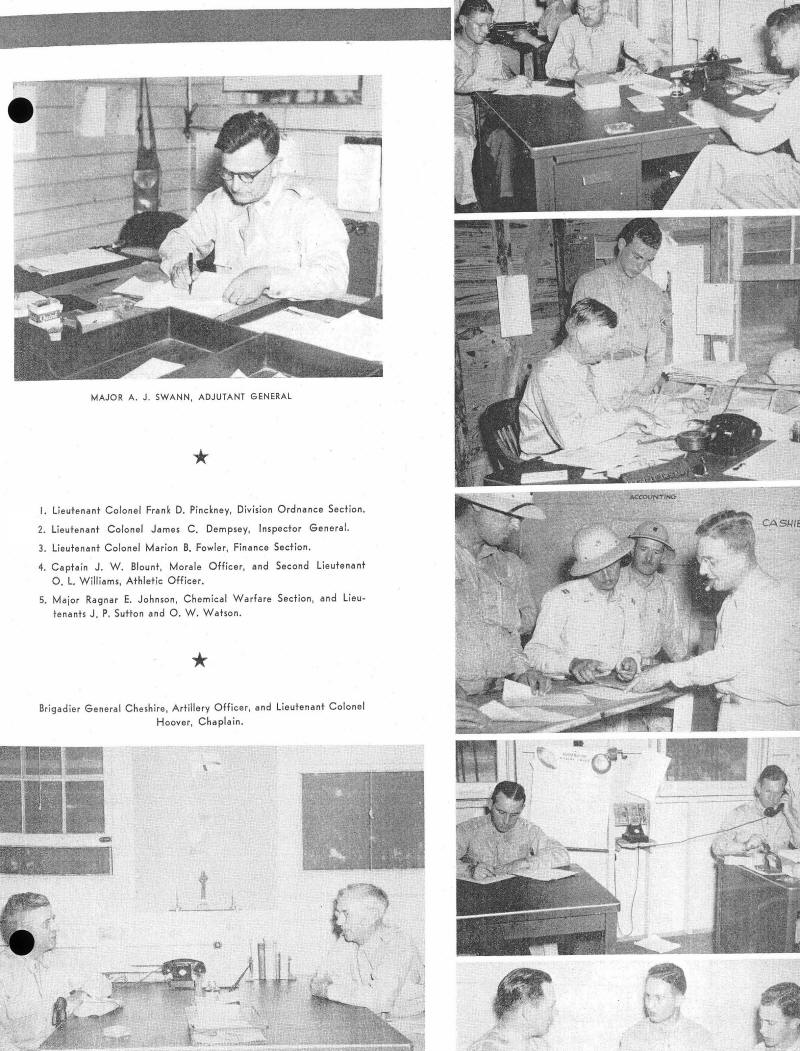 MAJOR A. J. SWANN, ADJUTANT GENERAL

★

1. Lieutenant Colonel Frank D. Pinckney, Division Ordnance Section.
2. Lieutenant Colonel James C. Dempsey, Inspector General.
3. Lieutenant Colonel Marion B. Fowler, Finance Section.
4. Captain J. W. Blount, Morale Officer, and Second Lieutenant O. L. Williams, Athletic Officer.
5. Major Ragnar E. Johnson, Chemical Warfare Section, and Lieutenants J. P. Sutton and O. W. Watson.

★

Brigadier General Cheshire, Artillery Officer, and Lieutenant Colonel Hoover, Chaplain.

ACCOUNTING

CASHIE